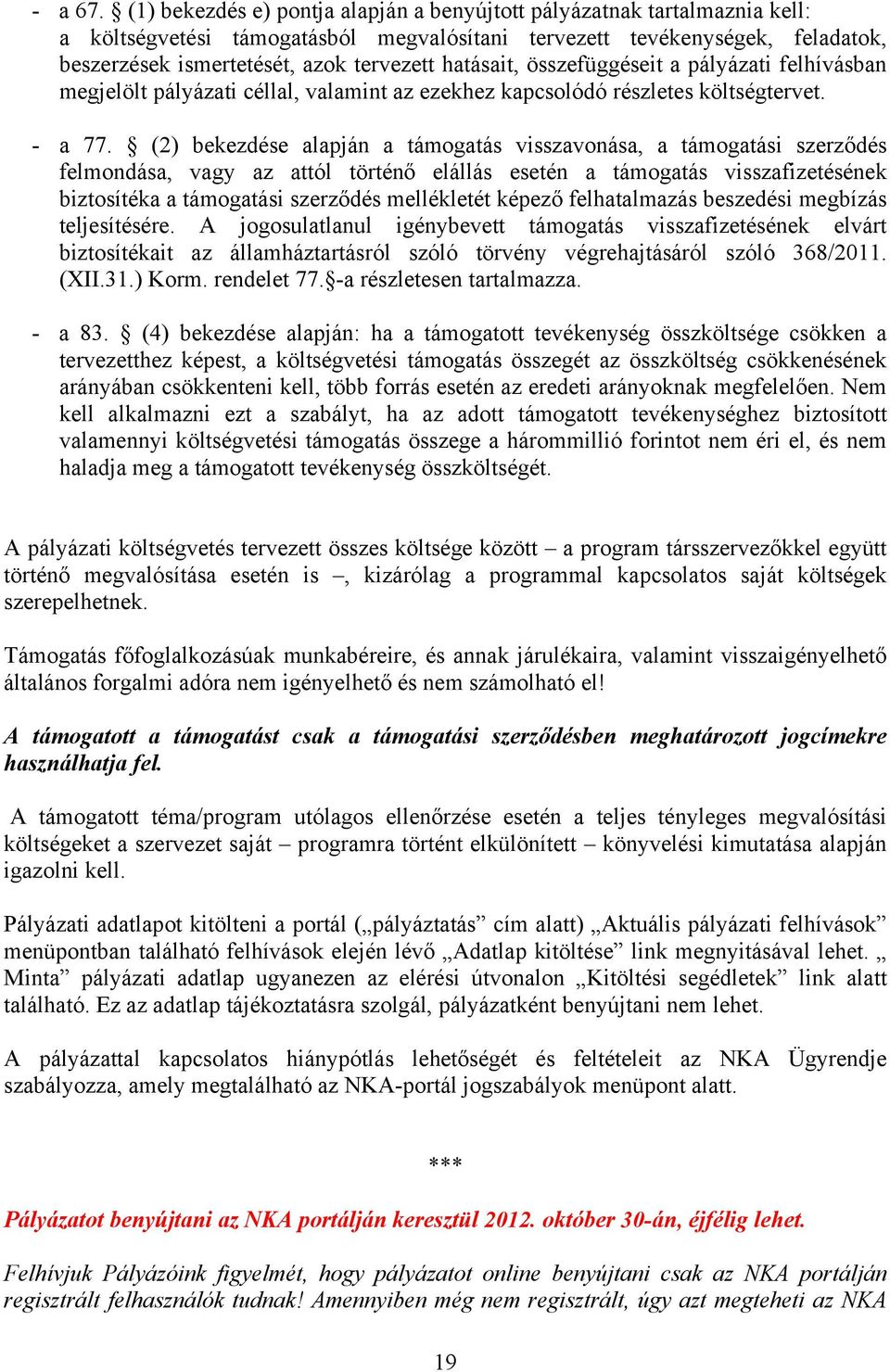 - a 67. § (1) bekezdés e) pontja alapján a benyújtott pályázatnak tartalmaznia kell: a költségvetési támogatásból megvalósítani tervezett tevékenységek, feladatok, beszerzések ismertetését, azok tervezett hatásait, összefüggéseit a pályázati felhívásban megjelölt pályázati céllal, valamint az ezekhez kapcsolódó részletes költségtervet.

- a 77. § (2) bekezdése alapján a támogatás visszavonása, a támogatási szerződés felmondása, vagy az attól történő elállás esetén a támogatás visszafizetésének biztosítéka a támogatási szerződés mellékletét képező felhatalmazás beszedési megbízás teljesítésére. A jogosulatlanul igénybevett támogatás visszafizetésének elvárt biztosítékait az államháztartásról szóló törvény végrehajtásáról szóló 368/2011. (XII.31.) Korm. rendelet 77.§-a részletesen tartalmazza.

- a 83. § (4) bekezdése alapján: ha a támogatott tevékenység összköltsége csökken a tervezetthez képest, a költségvetési támogatás összegét az összköltség csökkenésének arányában csökkenteni kell, több forrás esetén az eredeti arányoknak megfelelően. Nem kell alkalmazni ezt a szabályt, ha az adott támogatott tevékenységhez biztosított valamennyi költségvetési támogatás összege a hárommillió forintot nem éri el, és nem haladja meg a támogatott tevékenység összköltségét.

A pályázati költségvetés tervezett összes költsége között – a program társszervezőkkel együtt történő megvalósítása esetén is –, kizárólag a programmal kapcsolatos saját költségek szerepelhetnek.

Támogatás főfoglalkozásúak munkabéreire, és annak járulékaira, valamint visszaigényelhető általános forgalmi adóra nem igényelhető és nem számolható el!

A támogatott a támogatást csak a támogatási szerződésben meghatározott jogcímekre használhatja fel.

A támogatott téma/program utólagos ellenőrzése esetén a teljes tényleges megvalósítási költségeket a szervezet saját – programra történt elkülönített – könyvelési kimutatása alapján igazolni kell.

Pályázati adatlapot kitölteni a portál („pályáztatás” cím alatt) „Aktuális pályázati felhívások” menüpontban található felhívások elején lévő „Adatlap kitöltése” link megnyitásával lehet. „ Minta” pályázati adatlap ugyanezen az elérési útvonalon „Kitöltési segédletek” link alatt található. Ez az adatlap tájékoztatásra szolgál, pályázatként benyújtani nem lehet.

A pályázattal kapcsolatos hiánypótlás lehetőségét és feltételeit az NKA Ügyrendje szabályozza, amely megtalálható az NKA-portál jogszabályok menüpont alatt.

***

Pályázatot benyújtani az NKA portálján keresztül 2012. október 30-án, éjfélig lehet.

Felhívjuk Pályázóink figyelmét, hogy pályázatot online benyújtani csak az NKA portálján regisztrált felhasználók tudnak! Amennyiben még nem regisztrált, úgy azt megteheti az NKA

19